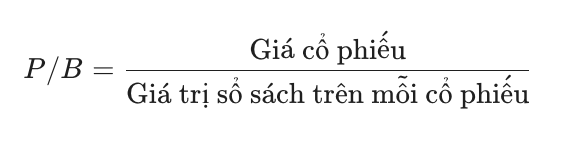 $P/B = \frac{\text{Giá cổ phiếu}}{\text{Giá trị sổ sách trên mỗi cổ phiếu}}$